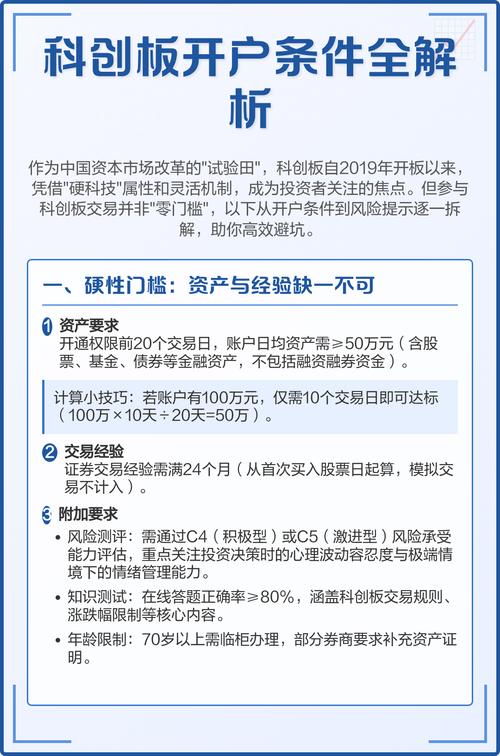 科创板开户条件全解析

作为中国资本市场改革的"试验田"，科创板自2019年开板以来，凭借"硬科技"属性和灵活机制，成为投资者关注的焦点。但参与科创板交易并非"零门槛"，以下从开户条件到风险提示逐一拆解，助你高效避坑。

一、硬性门槛：资产与经验缺一不可

1 资产要求
开通权限前20个交易日，账户日均资产需≥50万元（含股票、基金、债券等金融资产，不包括融资融券资金）。

计算小技巧：若账户有100万元，仅需10个交易日即可达标（100万×10天÷20天=50万）。

2 交易经验
证券交易经验需满24个月（从首次买入股票日起算，模拟交易不计入）。

3 附加要求
• 风险测评：需通过C4（积极型）或C5（激进型）风险承受能力评估，重点关注投资决策时的心理波动容忍度与极端情境下的情绪管理能力。
• 知识测试：在线答题正确率≥80%，涵盖科创板交易规则、涨跌幅限制等核心内容。
• 年龄限制：70岁以上需临柜办理，部分券商要求补充资产证明。